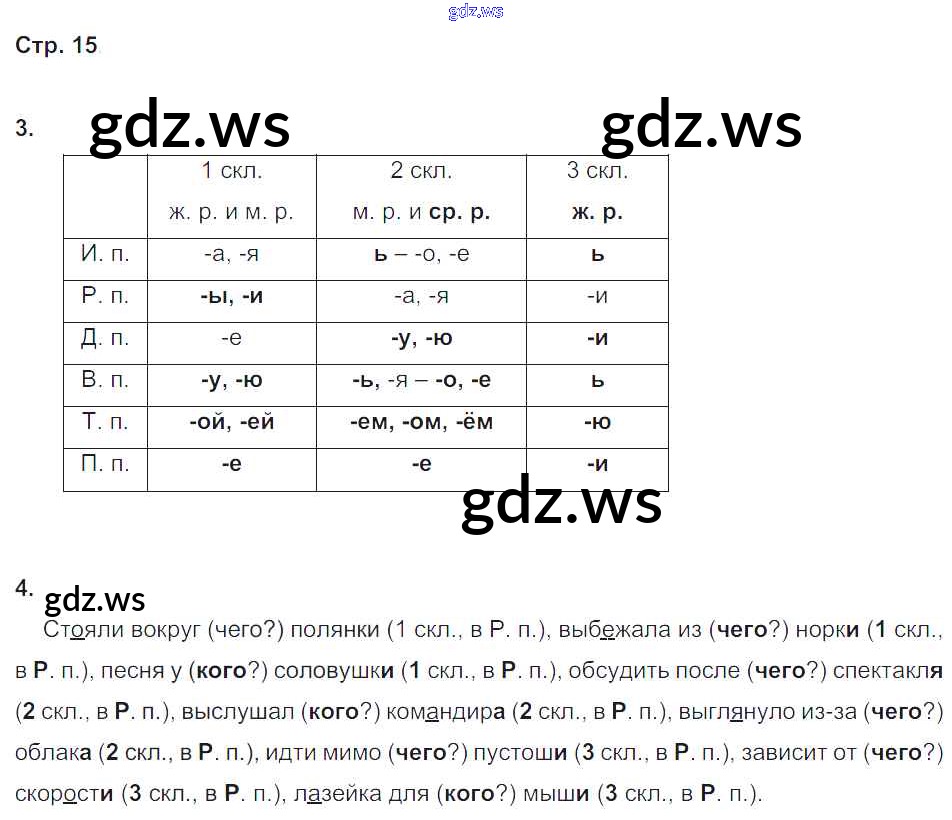 gdz.ws

Стр. 15

3. gdz.ws gdz.ws

| | 1 скл. ж. р. и м. р. | 2 скл. м. р. и ср. р. | 3 скл. ж. р. |
|---|---|---|---|
| И. п. | -а, -я | ь – -о, -е | ь |
| Р. п. | -ы, -и | -а, -я | -и |
| Д. п. | -е | -у, -ю | -и |
| В. п. | -у, -ю | -ь, -я – -о, -е | ь |
| Т. п. | -ой, -ей | -ем, -ом, -ём | -ю |
| П. п. | -е | -е | -и |

gdz.ws

4. gdz.ws

Стояли вокруг (чего?) полянки (1 скл., в Р. п.), выбежала из (чего?) норки (1 скл., в Р. п.), песня у (кого?) соловушки (1 скл., в Р. п.), обсудить после (чего?) спектакля (2 скл., в Р. п.), выслушал (кого?) командира (2 скл., в Р. п.), выглянуло из-за (чего?) облака (2 скл., в Р. п.), идти мимо (чего?) пустоши (3 скл., в Р. п.), зависит от (чего?) скорости (3 скл., в Р. п.), лазейка для (кого?) мыши (3 скл., в Р. п.).